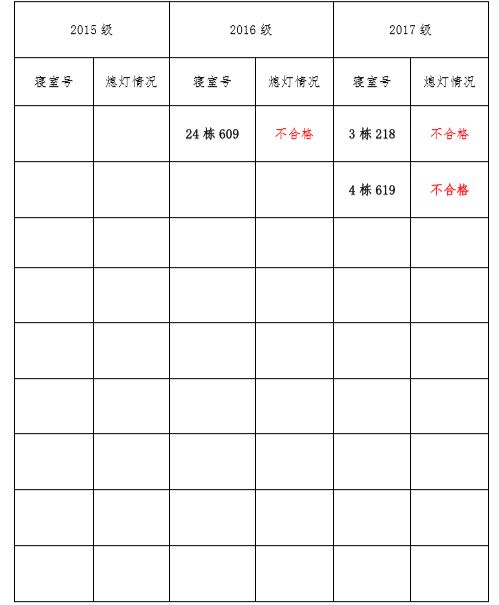 | 2015 级 | | 2016 级 | | 2017 级 | |
|---|---|---|---|---|---|
| 寝室号 | 熄灯情况 | 寝室号 | 熄灯情况 | 寝室号 | 熄灯情况 |
| | | 24 栋 609 | 不合格 | 3 栋 218 | 不合格 |
| | | | | 4 栋 619 | 不合格 |
| | | | | | |
| | | | | | |
| | | | | | |
| | | | | | |
| | | | | | |
| | | | | | |
| | | | | | |